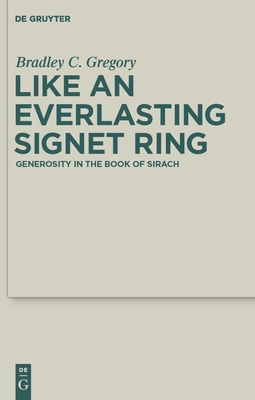 DE GRUYTER

Bradley C. Gregory

LIKE AN EVERLASTING SIGNET RING

GENEROSITY IN THE BOOK OF SIRACH

DE
G